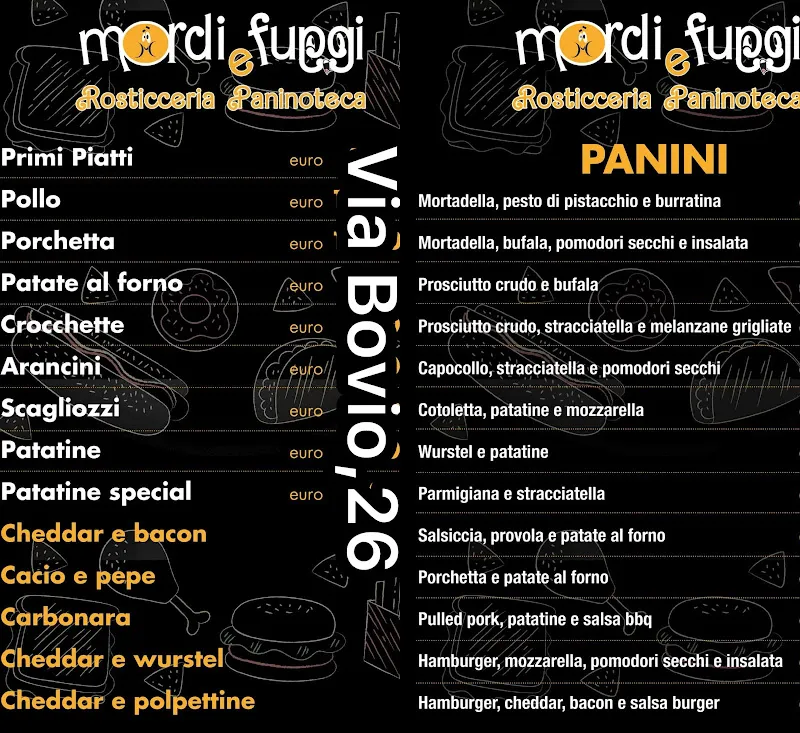 mordi e fuggi
Rosticceria Paninoteca

Primi Piatti euro
Pollo euro
Porchetta euro
Patate al forno euro
Crocchette euro
Arancini euro
Scagliozzi euro
Patatine euro
Patatine special euro
Cheddar e bacon
Cacio e pepe
Carbonara
Cheddar e wurstel
Cheddar e polpettine

Via Bovio, 26

mordi e fuggi
Rosticceria Paninoteca

PANINI
Mortadella, pesto di pistacchio e burratina
Mortadella, bufala, pomodori secchi e insalata
Prosciutto crudo e bufala
Prosciutto crudo, stracciatella e melanzane grigliate
Capocollo, stracciatella e pomodori secchi
Cotoletta, patatine e mozzarella
Wurstel e patatine
Parmigiana e stracciatella
Salsiccia, provola e patate al forno
Porchetta e patate al forno
Pulled pork, patatine e salsa bbq
Hamburger, mozzarella, pomodori secchi e insalata
Hamburger, cheddar, bacon e salsa burger